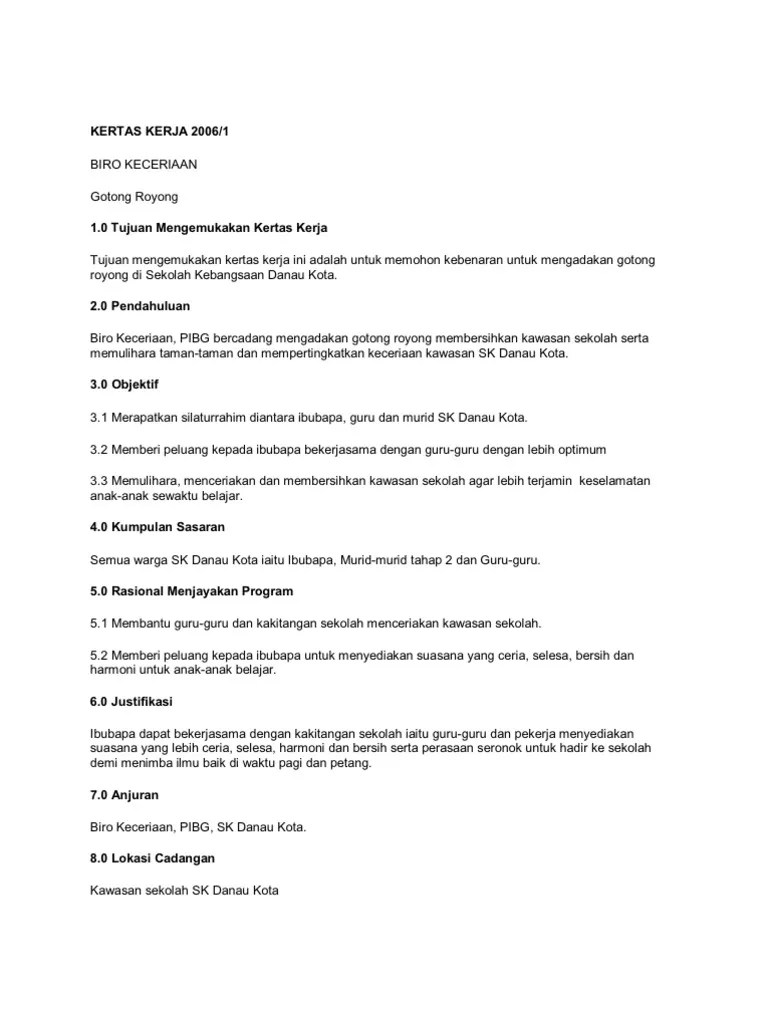 KERTAS KERJA 2006/1

BIRO KECERIAAN

Gotong Royong

1.0 Tujuan Mengemukakan Kertas Kerja

Tujuan mengemukakan kertas kerja ini adalah untuk memohon kebenaran untuk mengadakan gotong royong di Sekolah Kebangsaan Danau Kota.

2.0 Pendahuluan

Biro Keceriaan, PIBG bercadang mengadakan gotong royong membersihkan kawasan sekolah serta memulihara taman-taman dan mempertingkatkan keceriaan kawasan SK Danau Kota.

3.0 Objektif

3.1 Merapatkan silaturrahim diantara ibubapa, guru dan murid SK Danau Kota.

3.2 Memberi peluang kepada ibubapa bekerjasama dengan guru-guru dengan lebih optimum

3.3 Memulihara, menceriakan dan membersihkan kawasan sekolah agar lebih terjamin keselamatan anak-anak sewaktu belajar.

4.0 Kumpulan Sasaran

Semua warga SK Danau Kota iaitu Ibubapa, Murid-murid tahap 2 dan Guru-guru.

5.0 Rasional Menjayakan Program

5.1 Membantu guru-guru dan kakitangan sekolah menceriakan kawasan sekolah.

5.2 Memberi peluang kepada ibubapa untuk menyediakan suasana yang ceria, selesa, bersih dan harmoni untuk anak-anak belajar.

6.0 Justifikasi

Ibubapa dapat bekerjasama dengan kakitangan sekolah iaitu guru-guru dan pekerja menyediakan suasana yang lebih ceria, selesa, harmoni dan bersih serta perasaan seronok untuk hadir ke sekolah demi menimba ilmu baik di waktu pagi dan petang.

7.0 Anjuran

Biro Keceriaan, PIBG, SK Danau Kota.

8.0 Lokasi Cadangan

Kawasan sekolah SK Danau Kota